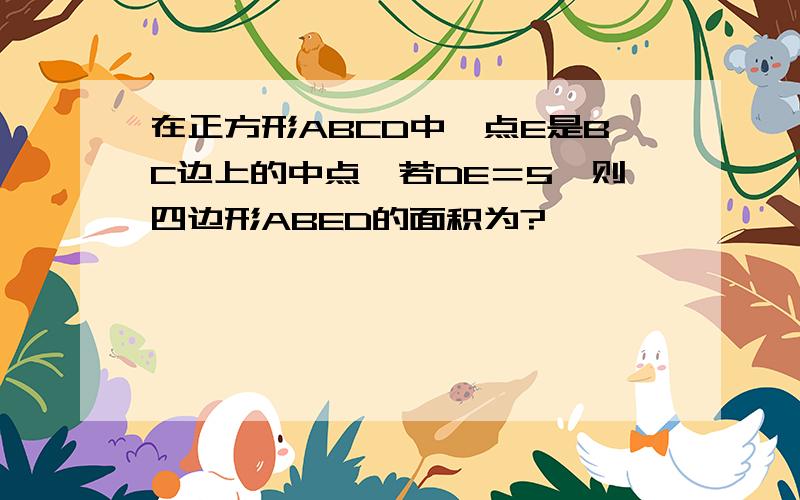 在正方形ABCD中,点E是BC边上的中点,若DE＝5,则四边形ABED的面积为?